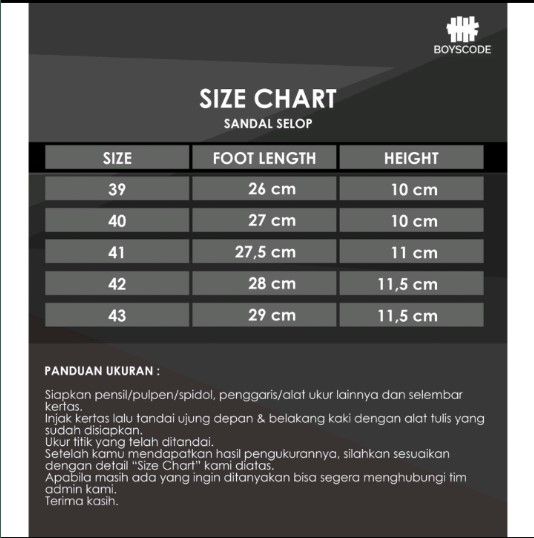 BOYSCODE

SIZE CHART
SANDAL SELOP

| SIZE | FOOT LENGTH | HEIGHT |
|---|---|---|
| 39 | 26 cm | 10 cm |
| 40 | 27 cm | 10 cm |
| 41 | 27,5 cm | 11 cm |
| 42 | 28 cm | 11,5 cm |
| 43 | 29 cm | 11,5 cm |

PANDUAN UKURAN :

Siapkan pensil/pulpen/spidol, penggaris/alat ukur lainnya dan selembar kertas.
Injak kertas lalu tandai ujung depan & belakang kaki dengan alat tulis yang sudah disiapkan.
Ukur titik yang telah ditandai.
Setelah kamu mendapatkan hasil pengukurannya, silahkan sesuaikan dengan detail "Size Chart" kami diatas.
Apabila masih ada yang ingin ditanyakan bisa segera menghubungi tim admin kami.
Terima kasih.